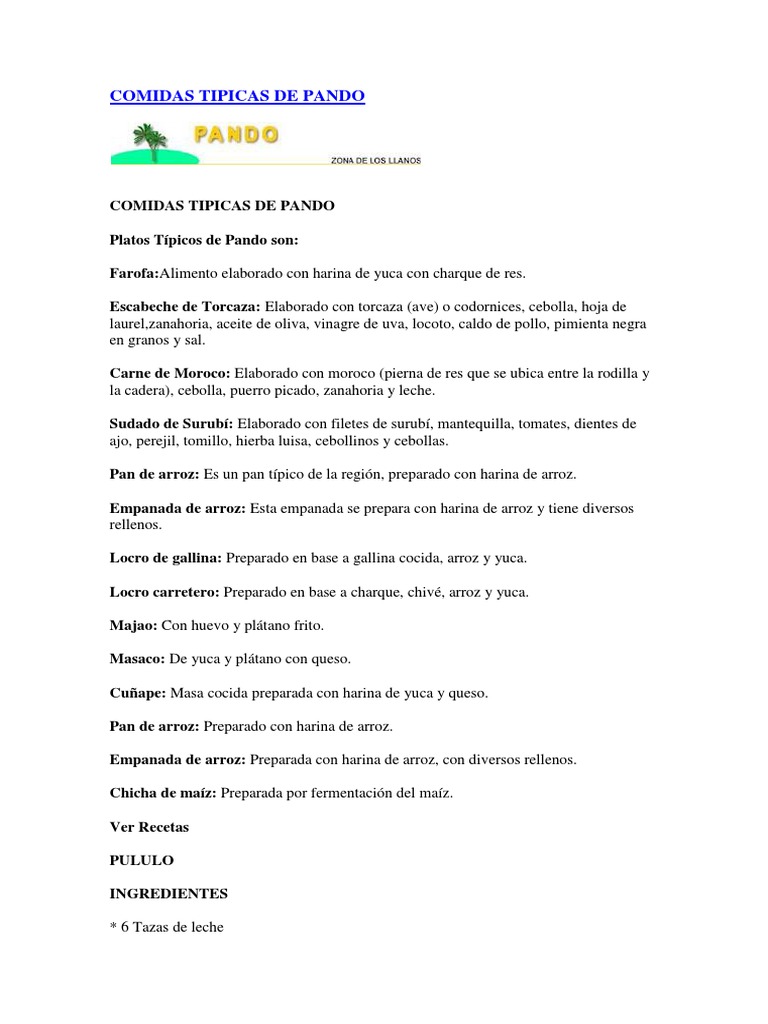 COMIDAS TIPICAS DE PANDO

PANDO

ZONA DE LOS LLANOS

COMIDAS TIPICAS DE PANDO

Platos Típicos de Pando son:

Farofa:Alimento elaborado con harina de yuca con charque de res.

Escabeche de Torcaza: Elaborado con torcaza (ave) o codornices, cebolla, hoja de laurel,zanahoria, aceite de oliva, vinagre de uva, locoto, caldo de pollo, pimienta negra en granos y sal.

Carne de Moroco: Elaborado con moroco (pierna de res que se ubica entre la rodilla y la cadera), cebolla, puerro picado, zanahoria y leche.

Sudado de Surubí: Elaborado con filetes de surubí, mantequilla, tomates, dientes de ajo, perejil, tomillo, hierba luisa, cebollinos y cebollas.

Pan de arroz: Es un pan típico de la región, preparado con harina de arroz.

Empanada de arroz: Esta empanada se prepara con harina de arroz y tiene diversos rellenos.

Locro de gallina: Preparado en base a gallina cocida, arroz y yuca.

Locro carretero: Preparado en base a charque, chivé, arroz y yuca.

Majao: Con huevo y plátano frito.

Masaco: De yuca y plátano con queso.

Cuñape: Masa cocida preparada con harina de yuca y queso.

Pan de arroz: Preparado con harina de arroz.

Empanada de arroz: Preparada con harina de arroz, con diversos rellenos.

Chicha de maíz: Preparada por fermentación del maíz.

Ver Recetas

PULULO

INGREDIENTES

* 6 Tazas de leche